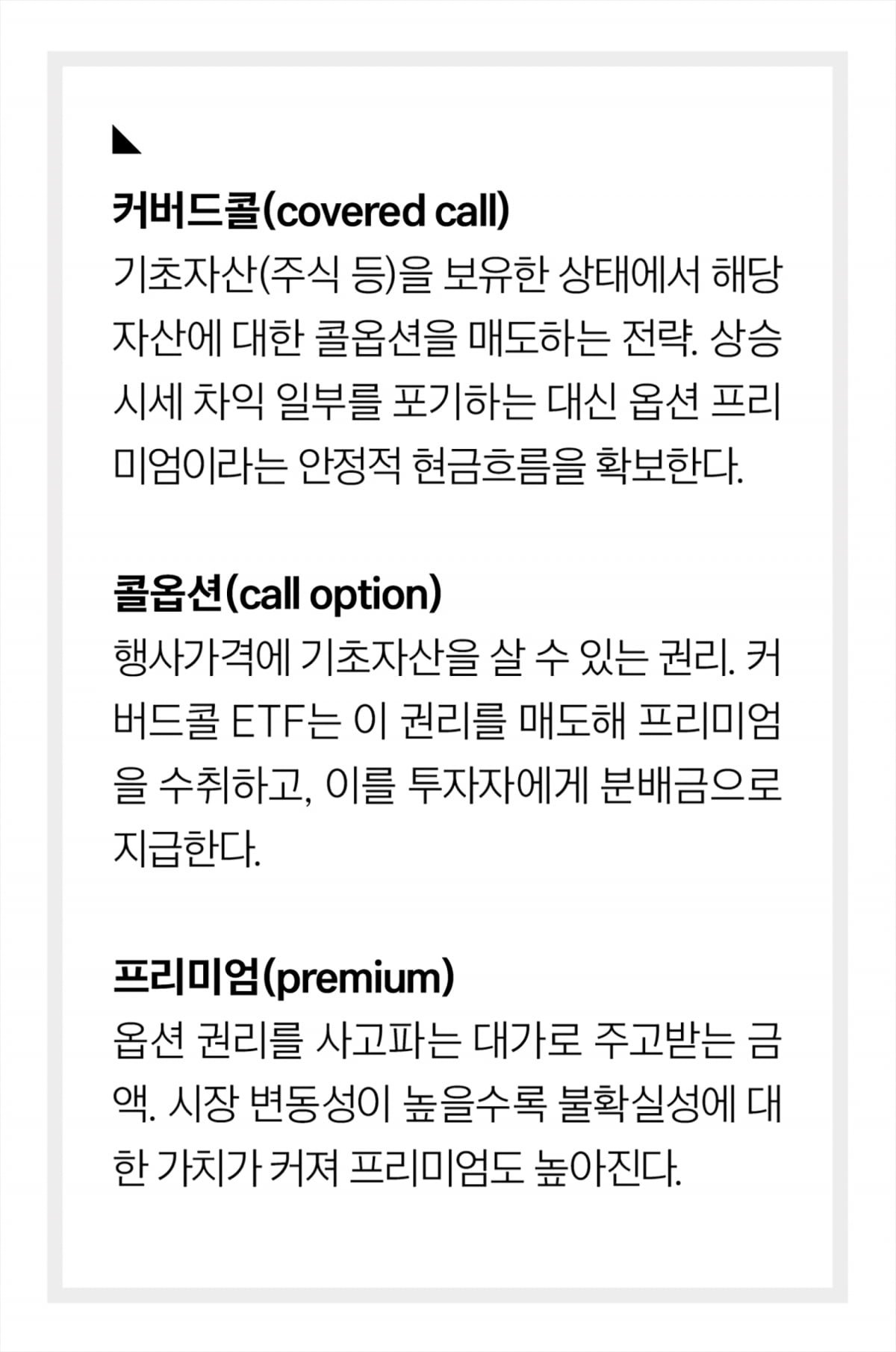 커버드콜(covered call)
기초자산(주식 등)을 보유한 상태에서 해당 자산에 대한 콜옵션을 매도하는 전략. 상승 시세 차익 일부를 포기하는 대신 옵션 프리미엄이라는 안정적 현금흐름을 확보한다.

콜옵션(call option)
행사가격에 기초자산을 살 수 있는 권리. 커버드콜 ETF는 이 권리를 매도해 프리미엄을 수취하고, 이를 투자자에게 분배금으로 지급한다.

프리미엄(premium)
옵션 권리를 사고파는 대가로 주고받는 금액. 시장 변동성이 높을수록 불확실성에 대한 가치가 커져 프리미엄도 높아진다.